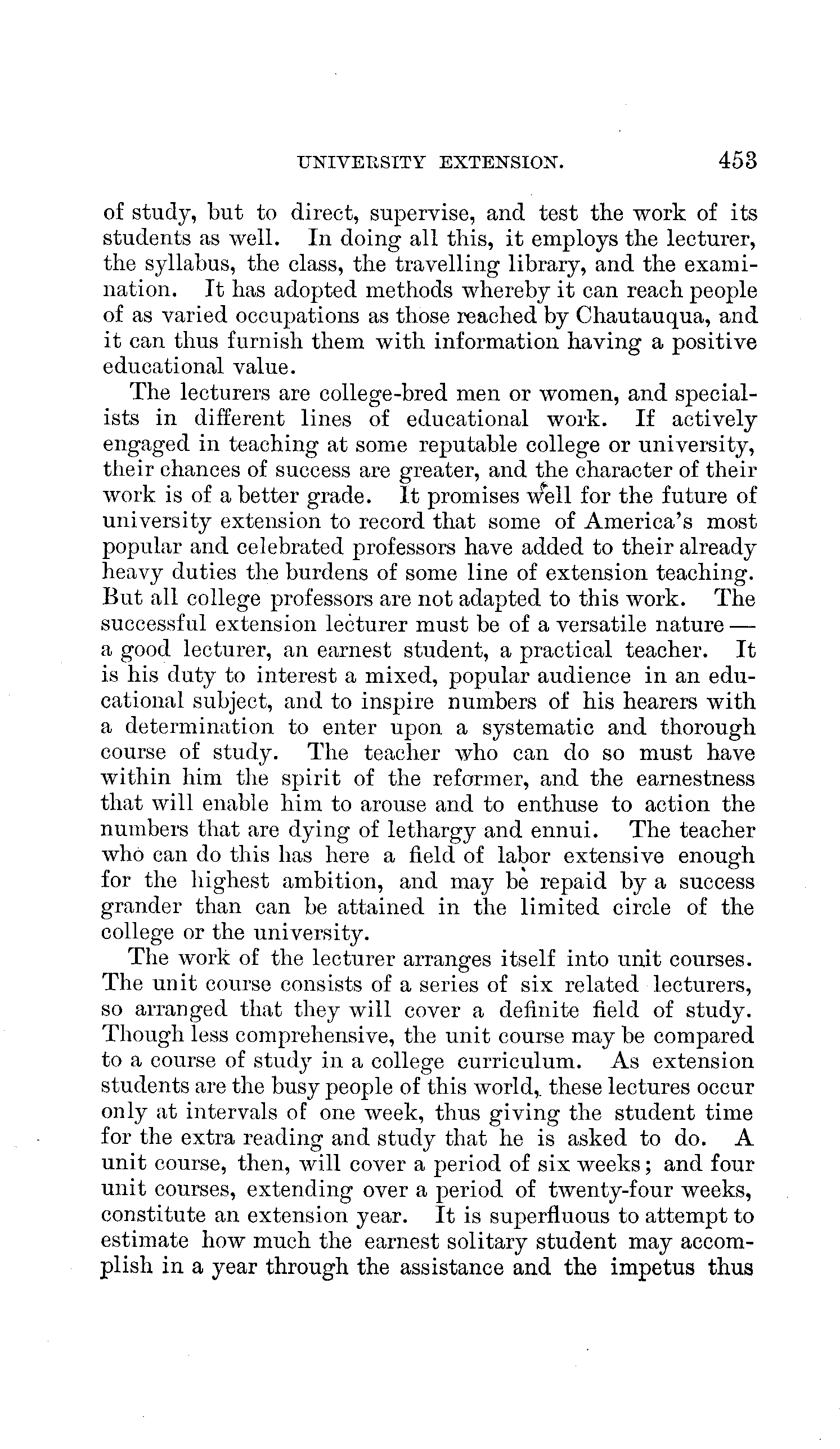 UNIVERSITY EXTENSION. 453

of study, but to direct, supervise, and test the work of its students as well. In doing all this, it employs the lecturer, the syllabus, the class, the travelling library, and the examination. It has adopted methods whereby it can reach people of as varied occupations as those reached by Chautauqua, and it can thus furnish them with information having a positive educational value.

The lecturers are college-bred men or women, and specialists in different lines of educational work. If actively engaged in teaching at some reputable college or university, their chances of success are greater, and the character of their work is of a better grade. It promises well for the future of university extension to record that some of America's most popular and celebrated professors have added to their already heavy duties the burdens of some line of extension teaching. But all college professors are not adapted to this work. The successful extension lecturer must be of a versatile nature — a good lecturer, an earnest student, a practical teacher. It is his duty to interest a mixed, popular audience in an educational subject, and to inspire numbers of his hearers with a determination to enter upon a systematic and thorough course of study. The teacher who can do so must have within him the spirit of the reformer, and the earnestness that will enable him to arouse and to enthuse to action the numbers that are dying of lethargy and ennui. The teacher who can do this has here a field of labor extensive enough for the highest ambition, and may be repaid by a success grander than can be attained in the limited circle of the college or the university.

The work of the lecturer arranges itself into unit courses. The unit course consists of a series of six related lecturers, so arranged that they will cover a definite field of study. Though less comprehensive, the unit course may be compared to a course of study in a college curriculum. As extension students are the busy people of this world, these lectures occur only at intervals of one week, thus giving the student time for the extra reading and study that he is asked to do. A unit course, then, will cover a period of six weeks; and four unit courses, extending over a period of twenty-four weeks, constitute an extension year. It is superfluous to attempt to estimate how much the earnest solitary student may accomplish in a year through the assistance and the impetus thus